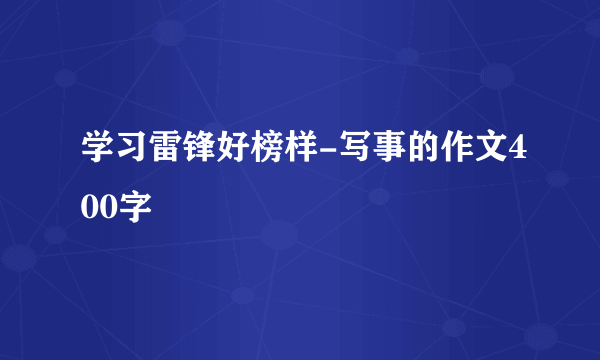 学习雷锋好榜样-写事的作文400字